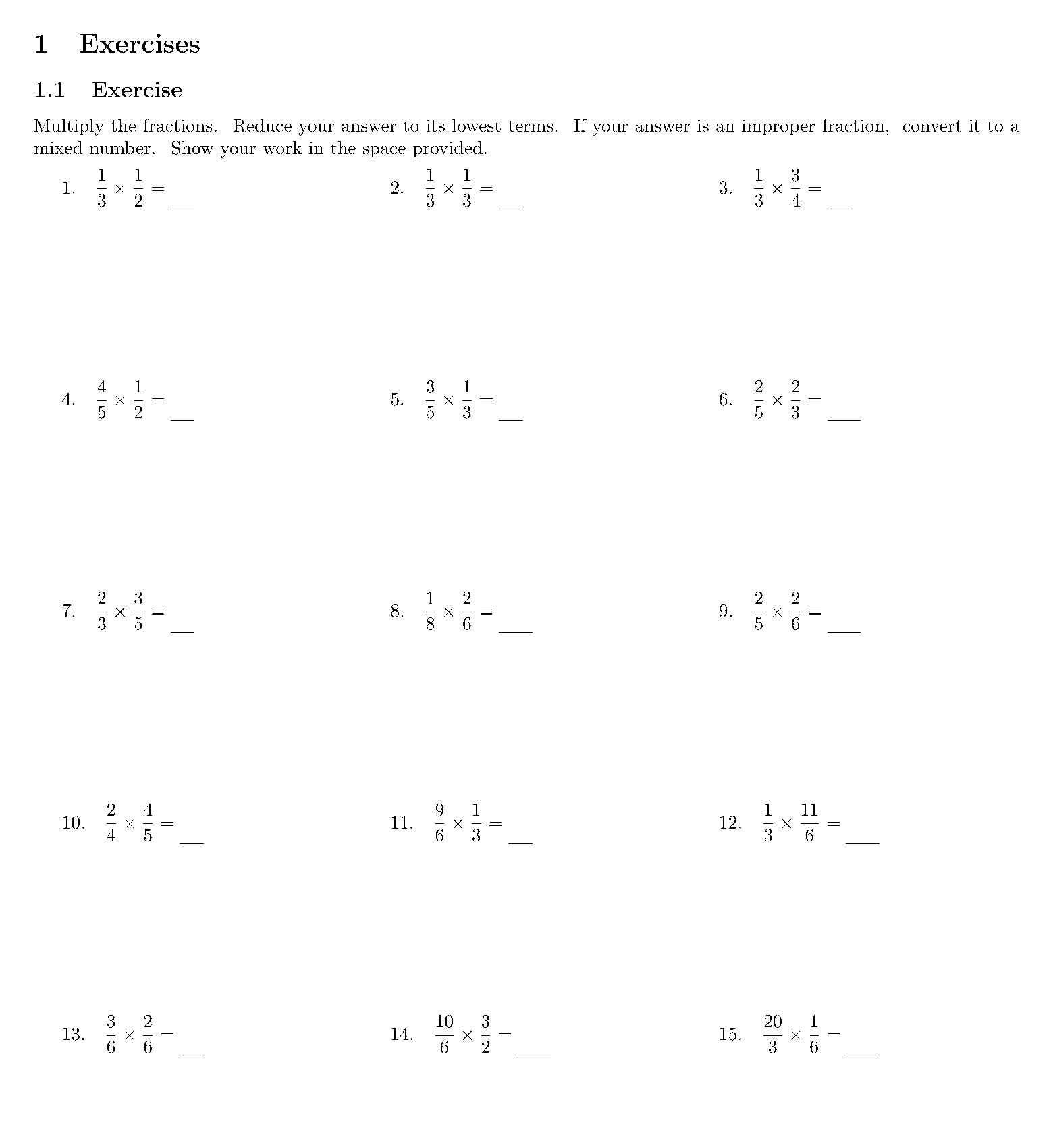 1 Exercises

1.1 Exercise

Multiply the fractions. Reduce your answer to its lowest terms. If your answer is an improper fraction, convert it to a mixed number. Show your work in the space provided.

1. $\frac{1}{3} \times \frac{1}{2} =$ ____

2. $\frac{1}{3} \times \frac{1}{3} =$ ____

3. $\frac{1}{3} \times \frac{3}{4} =$ ____

4. $\frac{4}{5} \times \frac{1}{2} =$ ____

5. $\frac{3}{5} \times \frac{1}{3} =$ ____

6. $\frac{2}{5} \times \frac{2}{3} =$ ____

7. $\frac{2}{3} \times \frac{3}{5} =$ ____

8. $\frac{1}{8} \times \frac{2}{6} =$ ____

9. $\frac{2}{5} \times \frac{2}{6} =$ ____

10. $\frac{2}{4} \times \frac{4}{5} =$ ____

11. $\frac{9}{6} \times \frac{1}{3} =$ ____

12. $\frac{1}{3} \times \frac{11}{6} =$ ____

13. $\frac{3}{6} \times \frac{2}{6} =$ ____

14. $\frac{10}{6} \times \frac{3}{2} =$ ____

15. $\frac{20}{3} \times \frac{1}{6} =$ ____